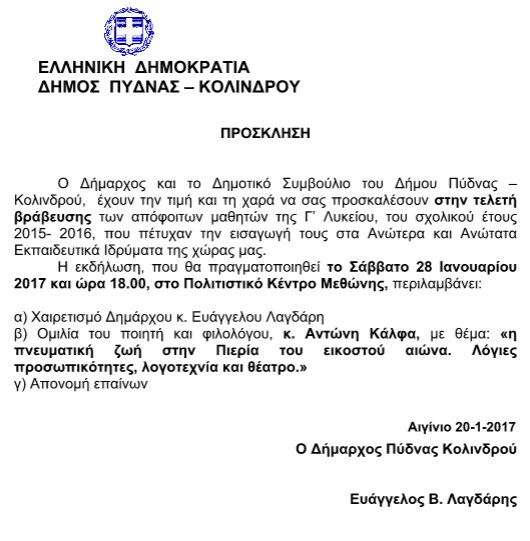 ΕΛΛΗΝΙΚΗ ΔΗΜΟΚΡΑΤΙΑ
ΔΗΜΟΣ ΠΥΔΝΑΣ – ΚΟΛΙΝΔΡΟΥ

ΠΡΟΣΚΛΗΣΗ

Ο Δήμαρχος και το Δημοτικό Συμβούλιο του Δήμου Πύδνας – Κολινδρού, έχουν την τιμή και τη χαρά να σας προσκαλέσουν στην τελετή βράβευσης των απόφοιτων μαθητών της Γ' Λυκείου, του σχολικού έτους 2015- 2016, που πέτυχαν την εισαγωγή τους στα Ανώτερα και Ανώτατα Εκπαιδευτικά Ιδρύματα της χώρας μας.

Η εκδήλωση, που θα πραγματοποιηθεί το Σάββατο 28 Ιανουαρίου 2017 και ώρα 18.00, στο Πολιτιστικό Κέντρο Μεθώνης, περιλαμβάνει:

α) Χαιρετισμό Δημάρχου κ. Ευάγγελου Λαγδάρη
β) Ομιλία του ποιητή και φιλολόγου, κ. Αντώνη Κάλφα, με θέμα: «η πνευματική ζωή στην Πιερία του εικοστού αιώνα. Λόγιες προσωπικότητες, λογοτεχνία και θέατρο.»
γ) Απονομή επαίνων

Αιγίνιο 20-1-2017
Ο Δήμαρχος Πύδνας Κολινδρού

Ευάγγελος Β. Λαγδάρης